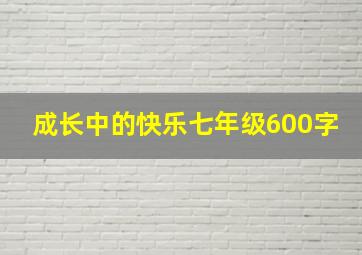 成长中的快乐七年级600字